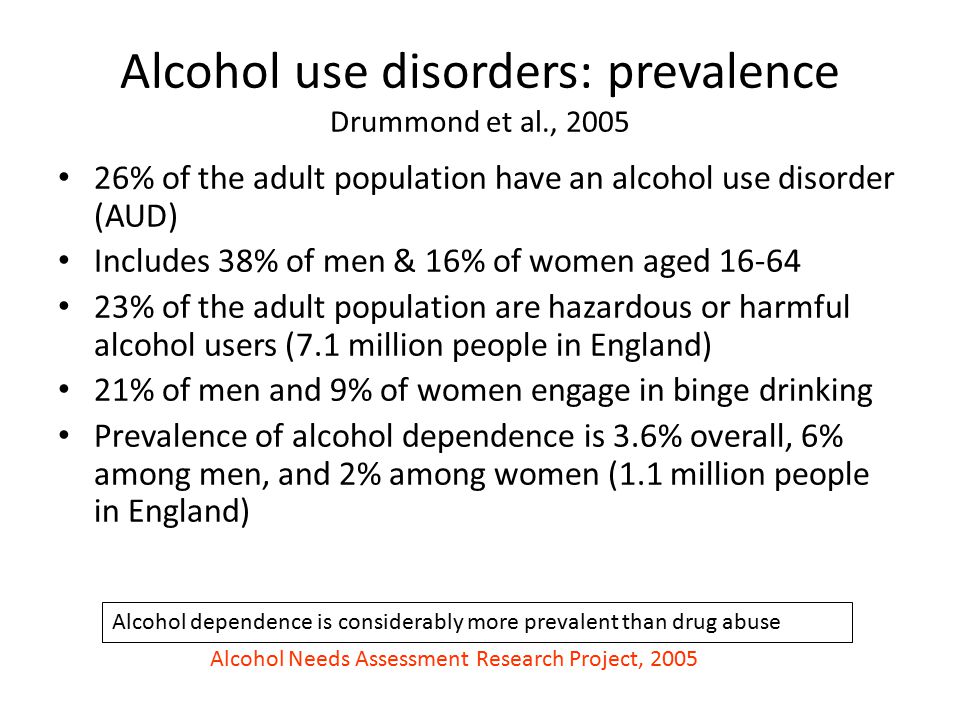 Alcohol use disorders: prevalence
Drummond et al., 2005

• 26% of the adult population have an alcohol use disorder (AUD)
• Includes 38% of men & 16% of women aged 16-64
• 23% of the adult population are hazardous or harmful alcohol users (7.1 million people in England)
• 21% of men and 9% of women engage in binge drinking
• Prevalence of alcohol dependence is 3.6% overall, 6% among men, and 2% among women (1.1 million people in England)

Alcohol dependence is considerably more prevalent than drug abuse

Alcohol Needs Assessment Research Project, 2005